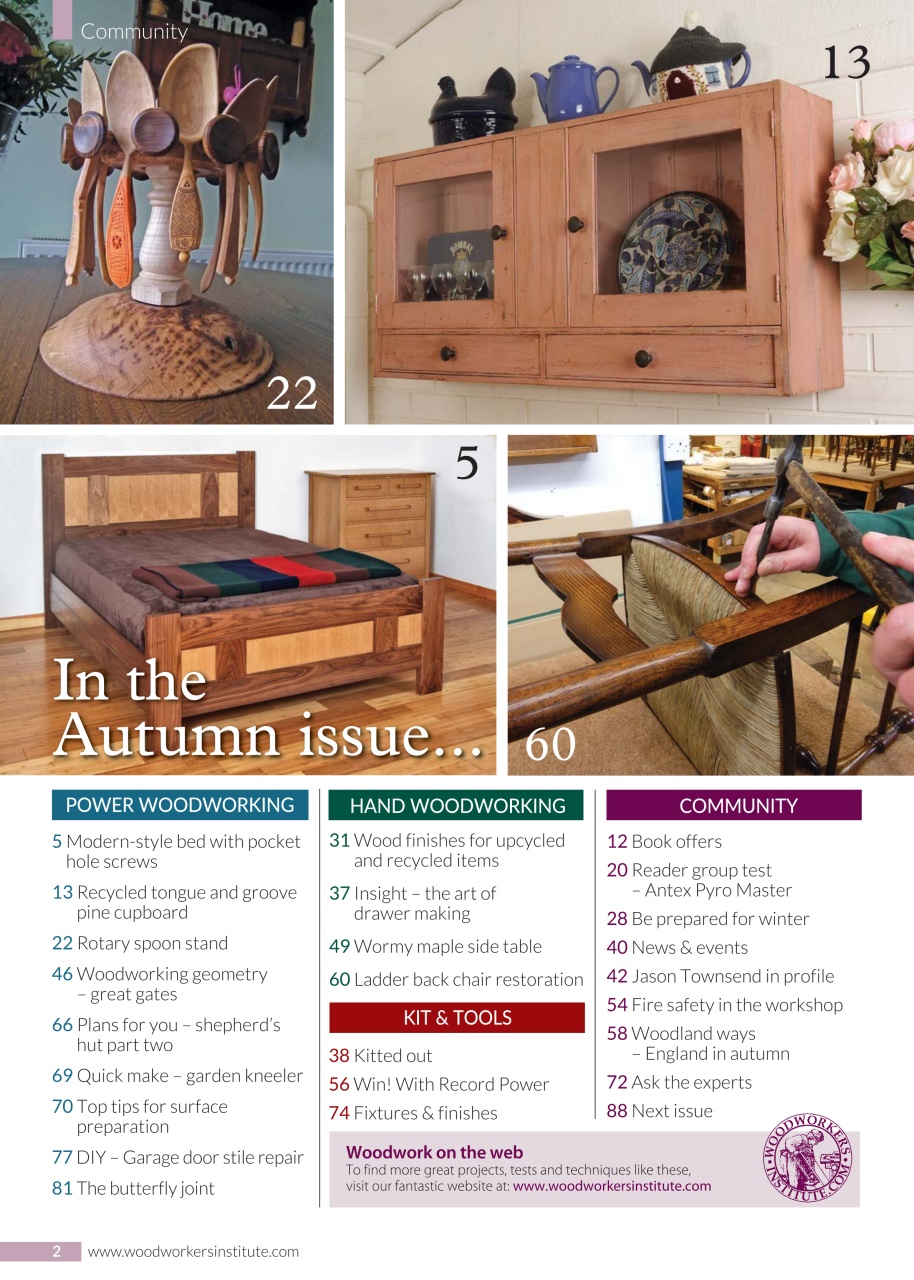 Community

13

22

5

In the Autumn issue...

60

POWER WOODWORKING

5 Modern-style bed with pocket hole screws

13 Recycled tongue and groove pine cupboard

22 Rotary spoon stand

46 Woodworking geometry – great gates

66 Plans for you – shepherd's hut part two

69 Quick make – garden kneeler

70 Top tips for surface preparation

77 DIY – Garage door stile repair

81 The butterfly joint

HAND WOODWORKING

31 Wood finishes for upcycled and recycled items

37 Insight – the art of drawer making

49 Wormy maple side table

60 Ladder back chair restoration

KIT & TOOLS

38 Kitted out

56 Win! With Record Power

74 Fixtures & finishes

COMMUNITY

12 Book offers

20 Reader group test – Antex Pyro Master

28 Be prepared for winter

40 News & events

42 Jason Townsend in profile

54 Fire safety in the workshop

58 Woodland ways – England in autumn

72 Ask the experts

88 Next issue

Woodwork on the web
To find more great projects, tests and techniques like these, visit our fantastic website at: www.woodworkersinstitute.com

WOODWORKERS INSTITUTE.COM

2 www.woodworkersinstitute.com